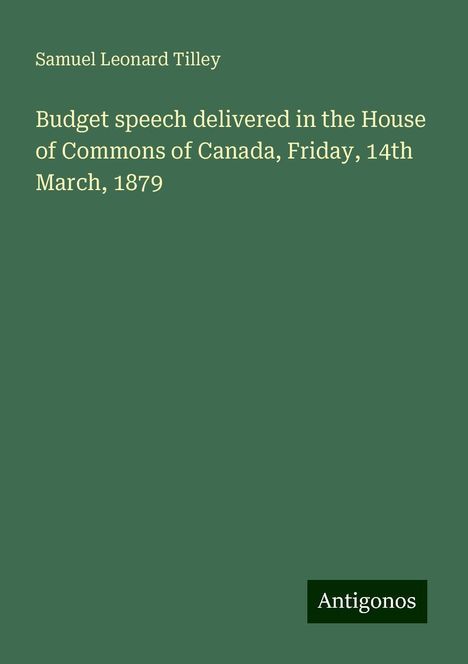 Samuel Leonard Tilley

Budget speech delivered in the House of Commons of Canada, Friday, 14th March, 1879

Antigonos